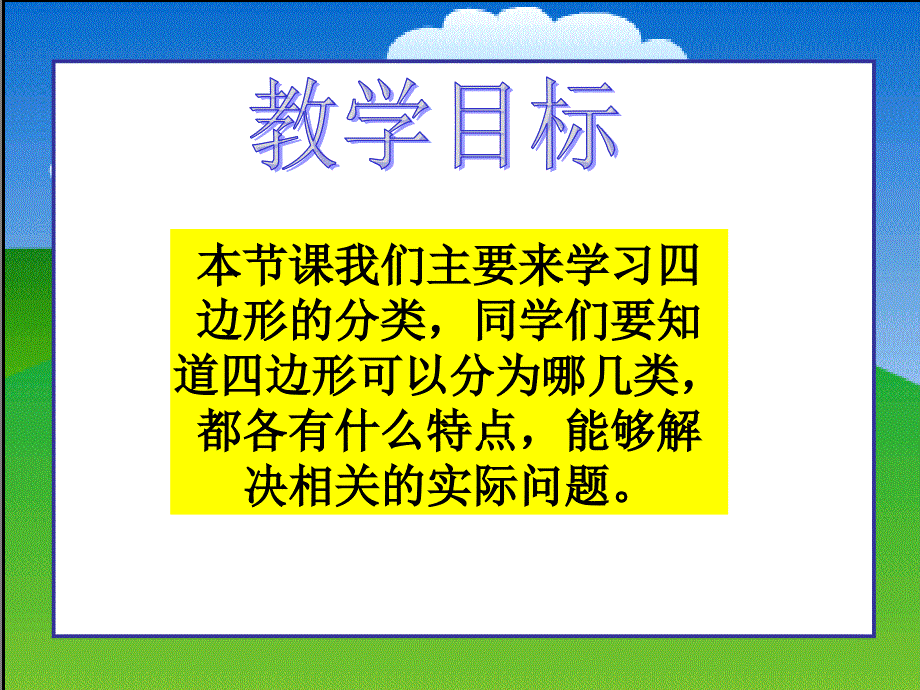 教学目标

本节课我们主要来学习四边形的分类，同学们要知道四边形可以分为哪几类，都各有什么特点，能够解决相关的实际问题。